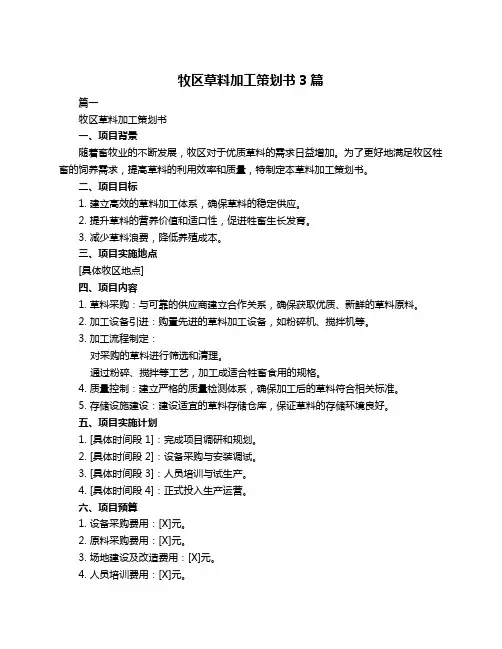 牧区草料加工策划书 3 篇

篇一

牧区草料加工策划书

一、项目背景

随着畜牧业的不断发展，牧区对于优质草料的需求日益增加。为了更好地满足牧区牲畜的饲养需求，提高草料的利用效率和质量，特制定本草料加工策划书。

二、项目目标

1. 建立高效的草料加工体系，确保草料的稳定供应。

2. 提升草料的营养价值和适口性，促进牲畜生长发育。

3. 减少草料浪费，降低养殖成本。

三、项目实施地点

[具体牧区地点]

四、项目内容

1. 草料采购：与可靠的供应商建立合作关系，确保获取优质、新鲜的草料原料。

2. 加工设备引进：购置先进的草料加工设备，如粉碎机、搅拌机等。

3. 加工流程制定：

对采购的草料进行筛选和清理。

通过粉碎、搅拌等工艺，加工成适合牲畜食用的规格。

4. 质量控制：建立严格的质量检测体系，确保加工后的草料符合相关标准。

5. 存储设施建设：建设适宜的草料存储仓库，保证草料的存储环境良好。

五、项目实施计划

1. [具体时间段 1]：完成项目调研和规划。

2. [具体时间段 2]：设备采购与安装调试。

3. [具体时间段 3]：人员培训与试生产。

4. [具体时间段 4]：正式投入生产运营。

六、项目预算

1. 设备采购费用：[X]元。

2. 原料采购费用：[X]元。

3. 场地建设及改造费用：[X]元。

4. 人员培训费用：[X]元。